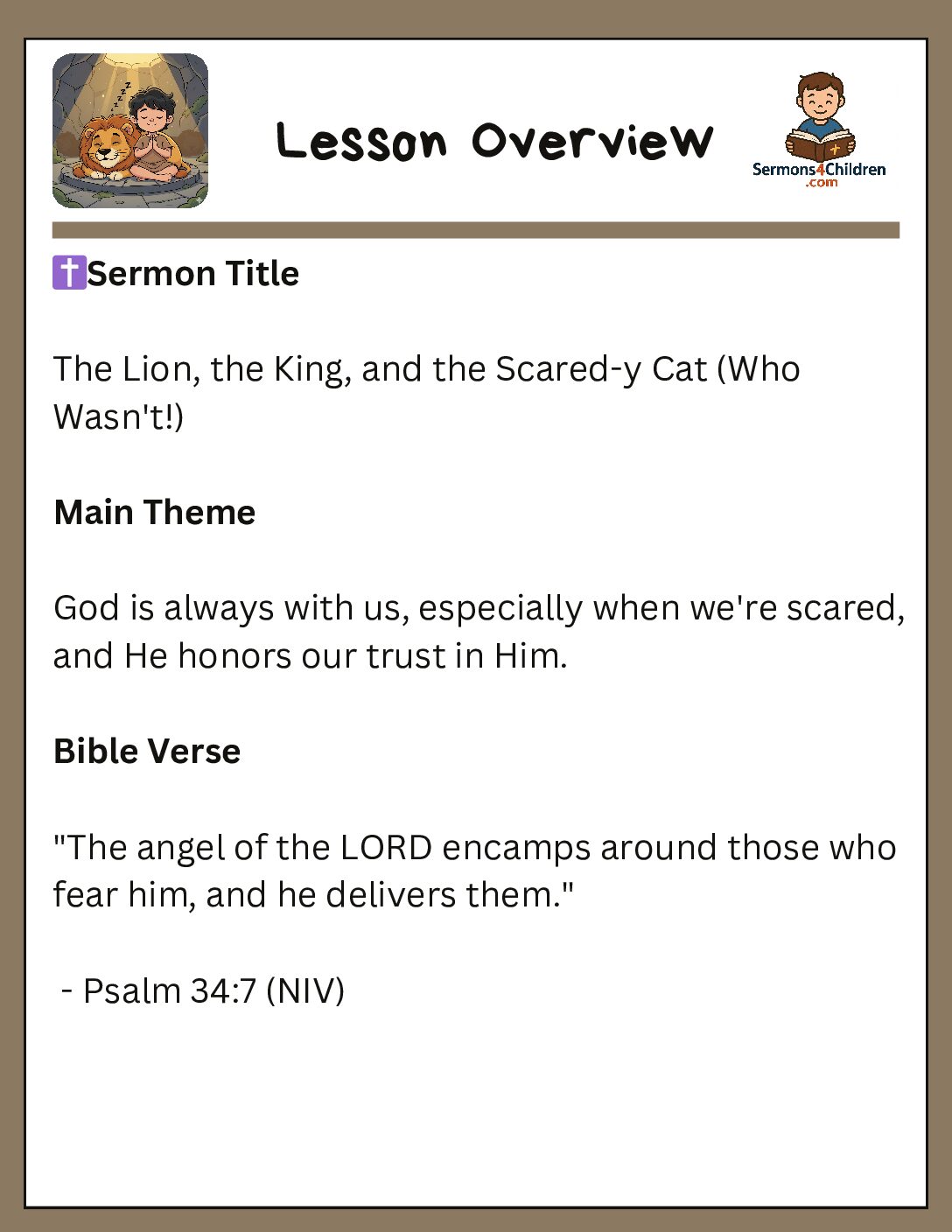 Lesson Overview

Sermons4Children.com

✝️Sermon Title

The Lion, the King, and the Scared-y Cat (Who Wasn't!)

Main Theme

God is always with us, especially when we're scared, and He honors our trust in Him.

Bible Verse

"The angel of the LORD encamps around those who fear him, and he delivers them."

- Psalm 34:7 (NIV)